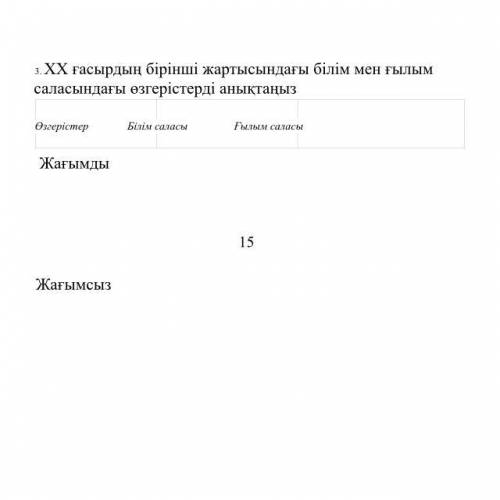 3. XX ғасырдың бірінші жартысындағы білім мен ғылым саласындағы өзгерістерді анықтаңыз

| Өзгерістер | Білім саласы | Ғылым саласы |
|---|---|---|

Жағымды

15

Жағымсыз